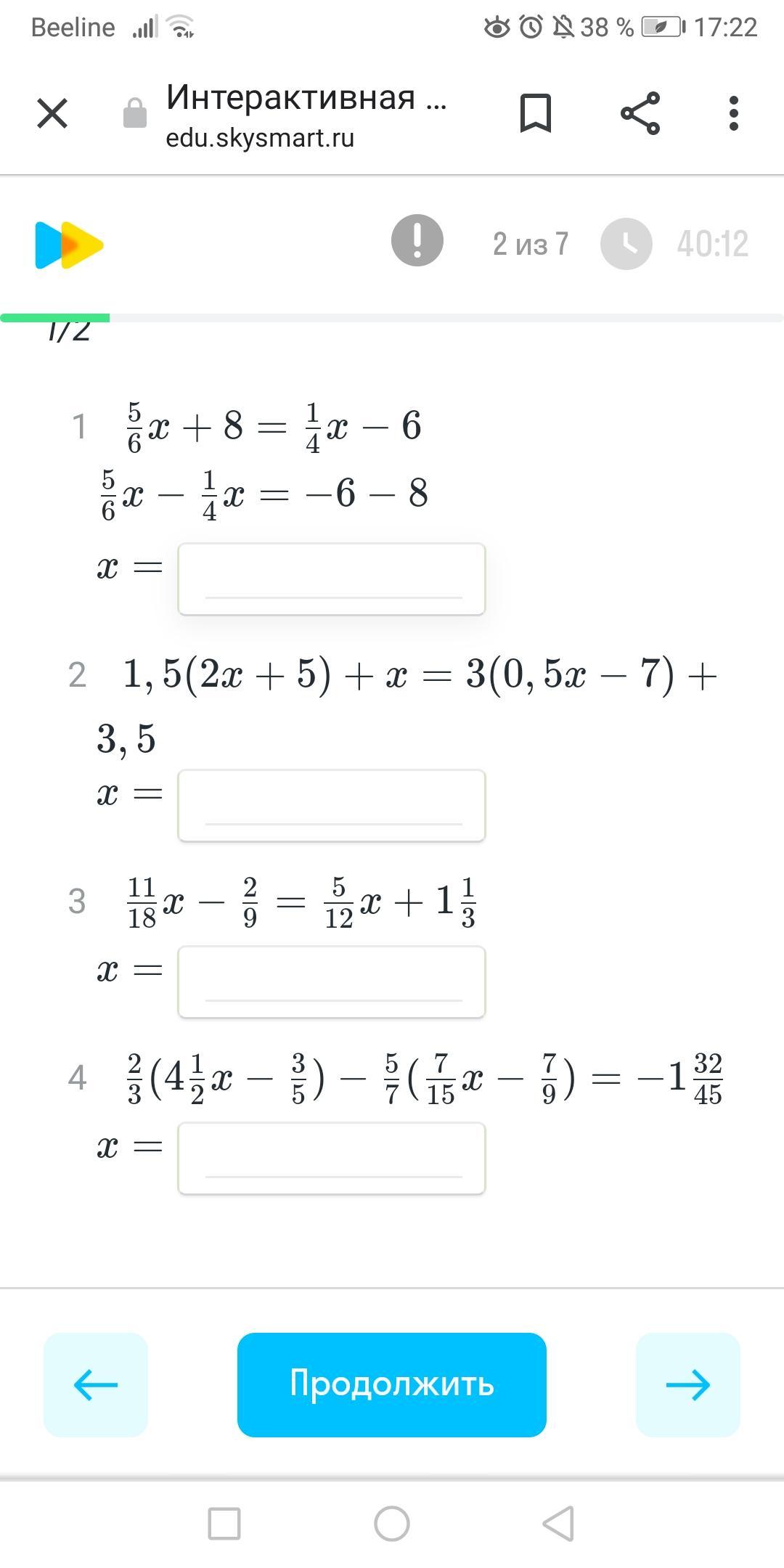 Beeline 38 % 17:22

Интерактивная ...
edu.skysmart.ru

2 из 7 40:12

1/2

1 $\frac{5}{6}x + 8 = \frac{1}{4}x - 6$
$\frac{5}{6}x - \frac{1}{4}x = -6 - 8$
$x =$

2 $1,5(2x + 5) + x = 3(0,5x - 7) + 3,5$
$x =$

3 $\frac{11}{18}x - \frac{2}{9} = \frac{5}{12}x + 1\frac{1}{3}$
$x =$

4 $\frac{2}{3}(4\frac{1}{2}x - \frac{3}{5}) - \frac{5}{7}(\frac{7}{15}x - \frac{7}{9}) = -1\frac{32}{45}$
$x =$

Продолжить